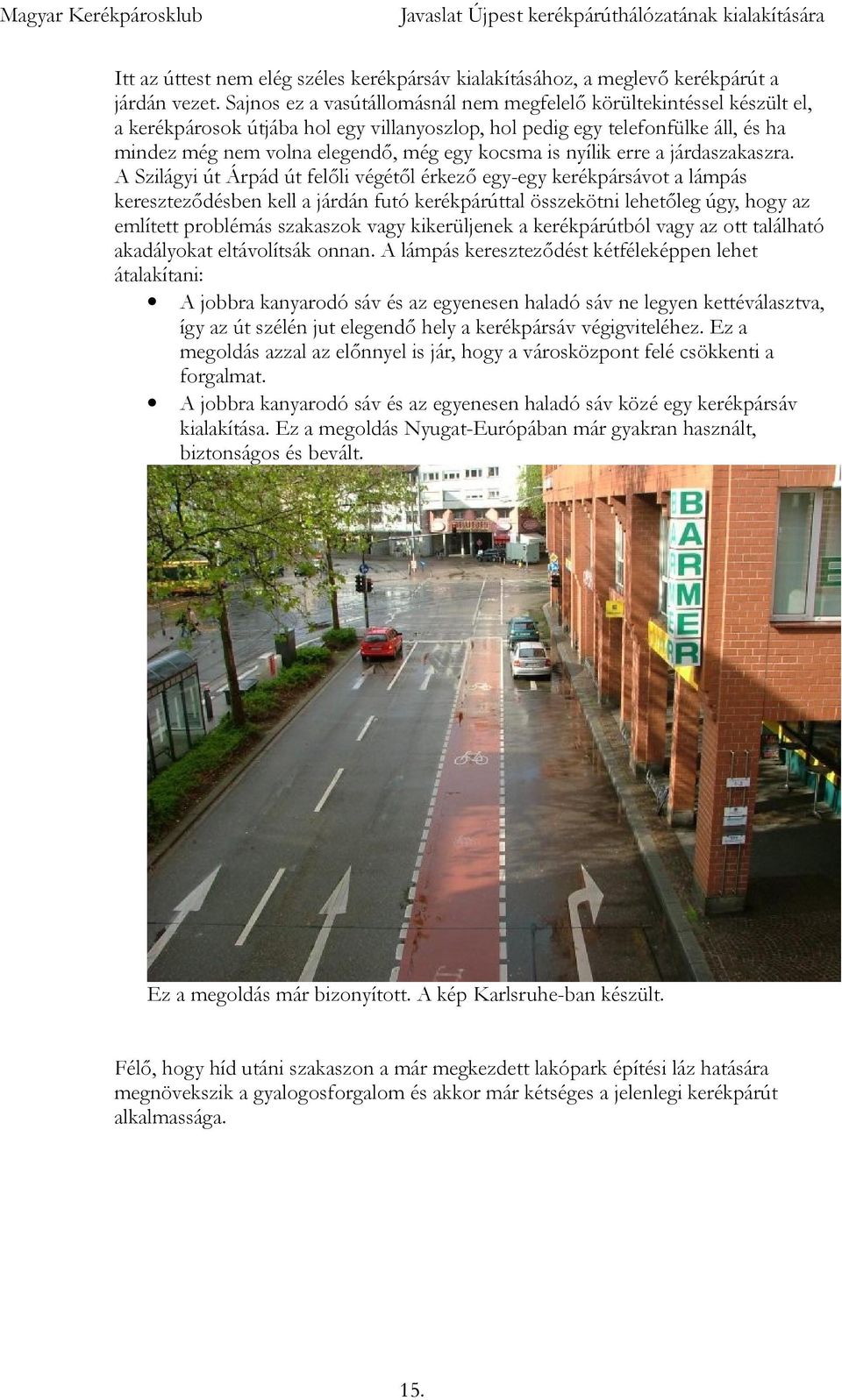 Magyar Kerékpárosklub

Javaslat Újpest kerékpárúthálózatának kialakítására

Itt az úttest nem elég széles kerékpársáv kialakításához, a meglevő kerékpárút a járdán vezet. Sajnos ez a vasútállomásnál nem megfelelő körültekintéssel készült el, a kerékpárosok útjába hol egy villanyoszlop, hol pedig egy telefonfülke áll, és ha mindez még nem volna elegendő, még egy kocsma is nyílik erre a járdaszakaszra. A Szilágyi út Árpád út felőli végétől érkező egy-egy kerékpársávot a lámpás kereszteződésben kell a járdán futó kerékpárúttal összekötni lehetőleg úgy, hogy az említett problémás szakaszok vagy kikerüljenek a kerékpárútból vagy az ott található akadályokat eltávolítsák onnan. A lámpás kereszteződést kétféleképpen lehet átalakítani:

• A jobbra kanyarodó sáv és az egyenesen haladó sáv ne legyen kettéválasztva, így az út szélén jut elegendő hely a kerékpársáv végigviteléhez. Ez a megoldás azzal az előnnyel is jár, hogy a városközpont felé csökkenti a forgalmat.
• A jobbra kanyarodó sáv és az egyenesen haladó sáv közé egy kerékpársáv kialakítása. Ez a megoldás Nyugat-Európában már gyakran használt, biztonságos és bevált.

BARMER

Ez a megoldás már bizonyított. A kép Karlsruhe-ban készült.

Félő, hogy híd utáni szakaszon a már megkezdett lakópark építési láz hatására megnövekszik a gyalogosforgalom és akkor már kétséges a jelenlegi kerékpárút alkalmassága.

15.